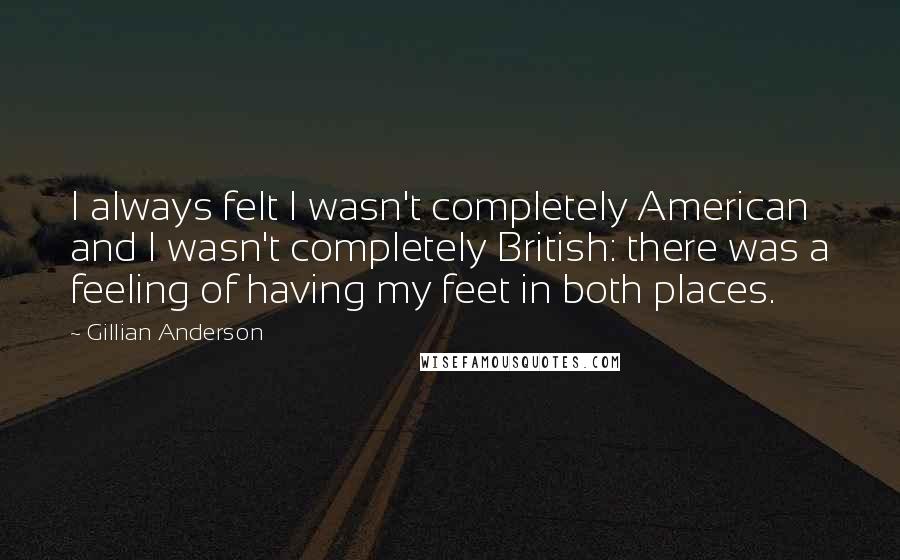 I always felt I wasn't completely American and I wasn't completely British: there was a feeling of having my feet in both places.

- Gillian Anderson

WISEFAMOUSQUOTES.COM